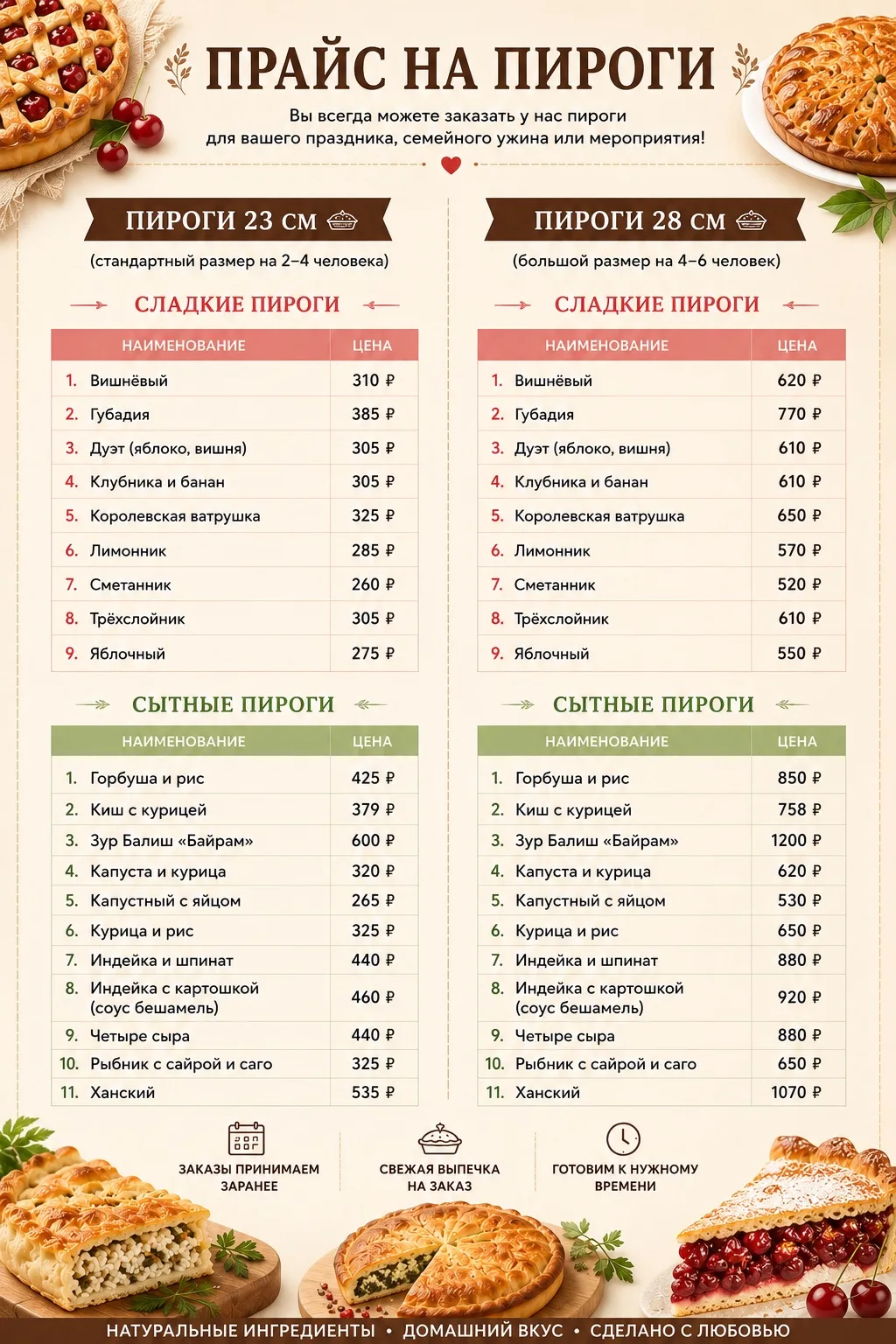 ПРАЙС НА ПИРОГИ

Вы всегда можете заказать у нас пироги для вашего праздника, семейного ужина или мероприятия!

ПИРОГИ 23 СМ

(стандартный размер на 2–4 человека)

СЛАДКИЕ ПИРОГИ

| НАИМЕНОВАНИЕ | ЦЕНА |
|---|---|
| 1. Вишнёвый | 310 ₽ |
| 2. Губадия | 385 ₽ |
| 3. Дуэт (яблоко, вишня) | 305 ₽ |
| 4. Клубника и банан | 305 ₽ |
| 5. Королевская ватрушка | 325 ₽ |
| 6. Лимонник | 285 ₽ |
| 7. Сметанник | 260 ₽ |
| 8. Трёхслойник | 305 ₽ |
| 9. Яблочный | 275 ₽ |

СЫТНЫЕ ПИРОГИ

| НАИМЕНОВАНИЕ | ЦЕНА |
|---|---|
| 1. Горбуша и рис | 425 ₽ |
| 2. Киш с курицей | 379 ₽ |
| 3. Зур Балиш «Байрам» | 600 ₽ |
| 4. Капуста и курица | 320 ₽ |
| 5. Капустный с яйцом | 265 ₽ |
| 6. Курица и рис | 325 ₽ |
| 7. Индейка и шпинат | 440 ₽ |
| 8. Индейка с картошкой (соус бешамель) | 460 ₽ |
| 9. Четыре сыра | 440 ₽ |
| 10. Рыбник с сайрой и саго | 325 ₽ |
| 11. Ханский | 535 ₽ |

ПИРОГИ 28 СМ

(большой размер на 4–6 человек)

СЛАДКИЕ ПИРОГИ

| НАИМЕНОВАНИЕ | ЦЕНА |
|---|---|
| 1. Вишнёвый | 620 ₽ |
| 2. Губадия | 770 ₽ |
| 3. Дуэт (яблоко, вишня) | 610 ₽ |
| 4. Клубника и банан | 610 ₽ |
| 5. Королевская ватрушка | 650 ₽ |
| 6. Лимонник | 570 ₽ |
| 7. Сметанник | 520 ₽ |
| 8. Трёхслойник | 610 ₽ |
| 9. Яблочный | 550 ₽ |

СЫТНЫЕ ПИРОГИ

| НАИМЕНОВАНИЕ | ЦЕНА |
|---|---|
| 1. Горбуша и рис | 850 ₽ |
| 2. Киш с курицей | 758 ₽ |
| 3. Зур Балиш «Байрам» | 1200 ₽ |
| 4. Капуста и курица | 620 ₽ |
| 5. Капустный с яйцом | 530 ₽ |
| 6. Курица и рис | 650 ₽ |
| 7. Индейка и шпинат | 880 ₽ |
| 8. Индейка с картошкой (соус бешамель) | 920 ₽ |
| 9. Четыре сыра | 880 ₽ |
| 10. Рыбник с сайрой и саго | 650 ₽ |
| 11. Ханский | 1070 ₽ |

ЗАКАЗЫ ПРИНИМАЕМ ЗАРАНЕЕ

СВЕЖАЯ ВЫПЕЧКА НА ЗАКАЗ

ГОТОВИМ К НУЖНОМУ ВРЕМЕНИ

НАТУРАЛЬНЫЕ ИНГРЕДИЕНТЫ • ДОМАШНИЙ ВКУС • СДЕЛАНО С ЛЮБОВЬЮ